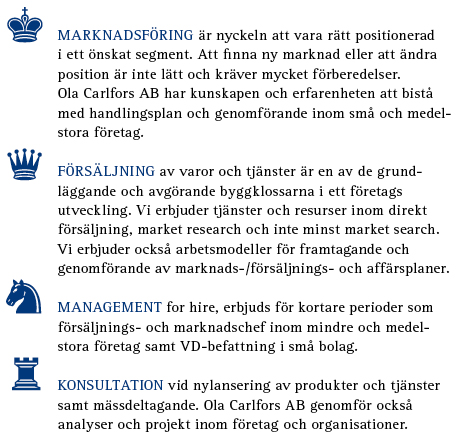 MARKNADSFÖRING är nyckeln att vara rätt positionerad i ett önskat segment. Att finna ny marknad eller att ändra position är inte lätt och kräver mycket förberedelser. Ola Carlfors AB har kunskapen och erfarenheten att bistå med handlingsplan och genomförande inom små och medelstora företag.

FÖRSÄLJNING av varor och tjänster är en av de grundläggande och avgörande byggklossarna i ett företags utveckling. Vi erbjuder tjänster och resurser inom direkt försäljning, market research och inte minst market search. Vi erbjuder också arbetsmodeller för framtagande och genomförande av marknads-/försäljnings- och affärsplaner.

MANAGEMENT for hire, erbjuds för kortare perioder som försäljnings- och marknadschef inom mindre och medelstora företag samt VD-befattning i små bolag.

KONSULTATION vid nylansering av produkter och tjänster samt mässdeltagande. Ola Carlfors AB genomför också analyser och projekt inom företag och organisationer.